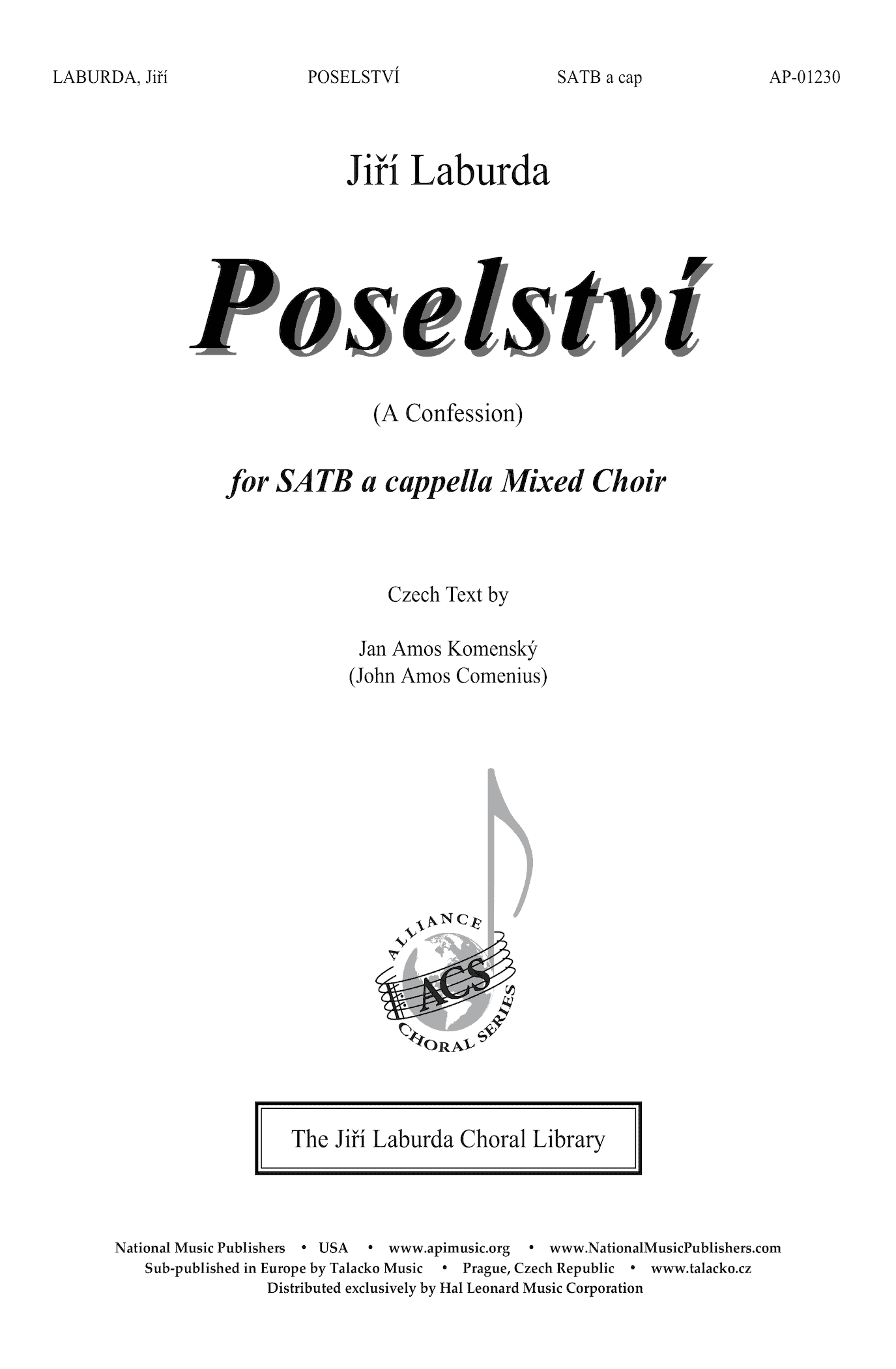 LABURDA, Jiří POSELSTVÍ SATB a cap AP-01230

Jiří Laburda

Poselství

(A Confession)

for SATB a cappella Mixed Choir

Czech Text by

Jan Amos Komenský
(John Amos Comenius)

ALLIANCE
ACS
CHORAL SERIES

The Jiří Laburda Choral Library

National Music Publishers • USA • www.apimusic.org • www.NationalMusicPublishers.com
Sub-published in Europe by Talacko Music • Prague, Czech Republic • www.talacko.cz
Distributed exclusively by Hal Leonard Music Corporation